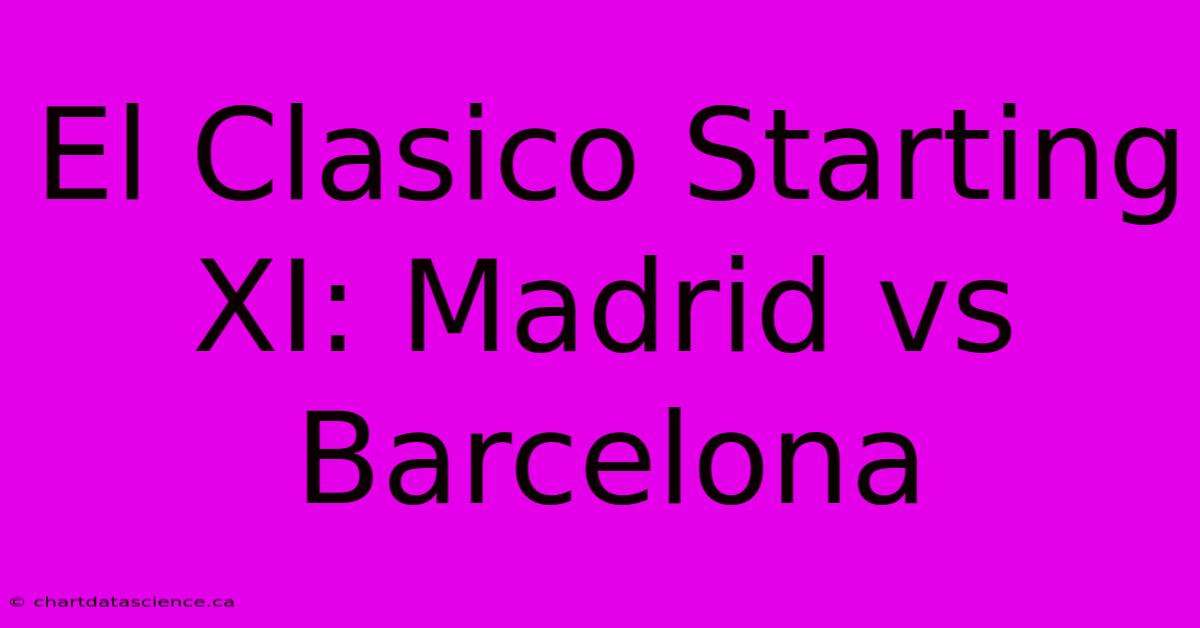 El Clasico Starting XI: Madrid vs Barcelona

© chartdatascience.ca